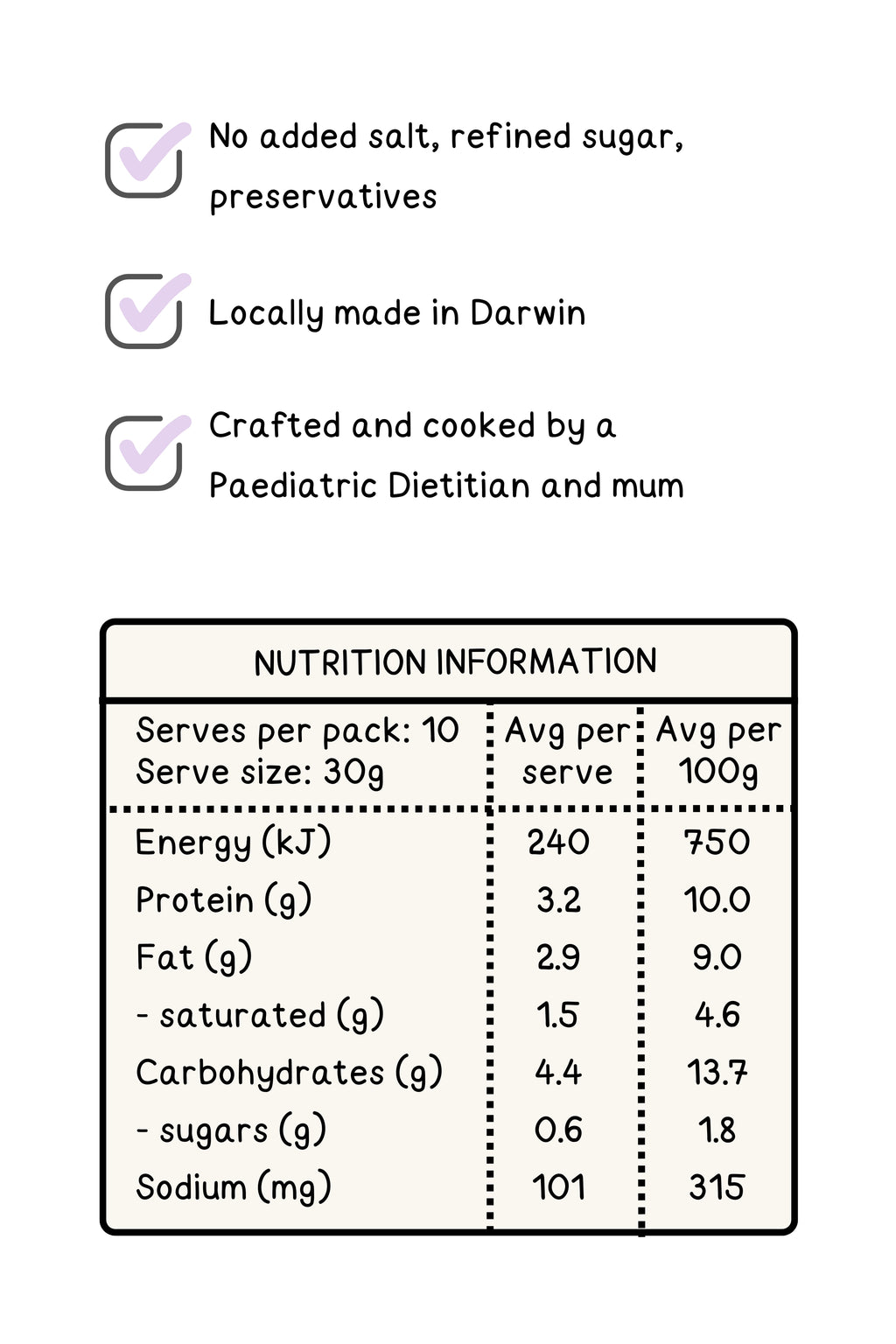 No added salt, refined sugar, preservatives

Locally made in Darwin

Crafted and cooked by a Paediatric Dietitian and mum

NUTRITION INFORMATION

| Serves per pack: 10 Serve size: 30g | Avg per serve | Avg per 100g |
|---|---|---|
| Energy (kJ) | 240 | 750 |
| Protein (g) | 3.2 | 10.0 |
| Fat (g) | 2.9 | 9.0 |
| - saturated (g) | 1.5 | 4.6 |
| Carbohydrates (g) | 4.4 | 13.7 |
| - sugars (g) | 0.6 | 1.8 |
| Sodium (mg) | 101 | 315 |